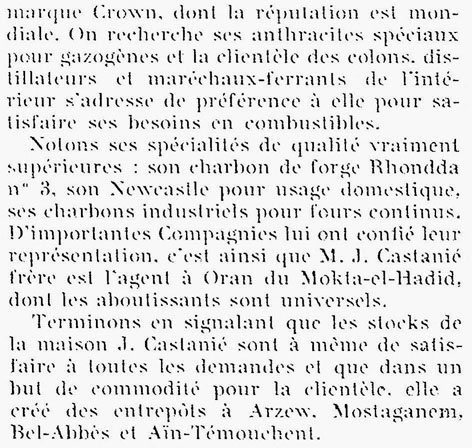 marque Crown, dont la réputation est mondiale. On recherche ses anthracites spéciaux pour gazogènes et la clientèle des colons, distillateurs et maréchaux-ferrants de l'intérieur s'adresse de préférence à elle pour satisfaire ses besoins en combustibles.

Notons ses spécialités de qualité vraiment supérieures : son charbon de forge Rhondda n° 3, son Newcastle pour usage domestique, ses charbons industriels pour fours continus. D'importantes Compagnies lui ont confié leur représentation, c'est ainsi que M. J. Castanié frère est l'agent à Oran du Mokta-el-Hadid, dont les aboutissants sont universels.

Terminons en signalant que les stocks de la maison J. Castanié sont à même de satisfaire à toutes les demandes et que dans un but de commodité pour la clientèle, elle a créé des entrepôts à Arzew, Mostaganem, Bel-Abbès et Aïn-Témouchent.